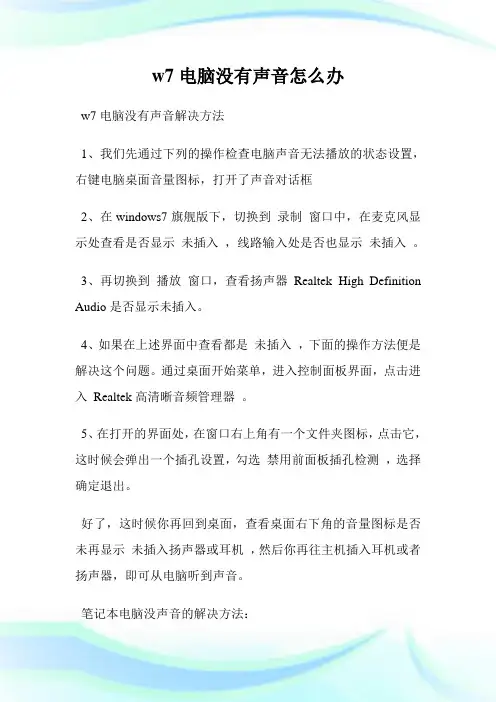 w7 电脑没有声音怎么办

w7 电脑没有声音解决方法

1、我们先通过下列的操作检查电脑声音无法播放的状态设置，右键电脑桌面音量图标，打开了声音对话框

2、在 windows7 旗舰版下，切换到 录制 窗口中，在麦克风显示处查看是否显示 未插入 ，线路输入处是否也显示 未插入 。

3、再切换到 播放 窗口，查看扬声器 Realtek High Definition Audio 是否显示未插入。

4、如果在上述界面中查看都是 未插入 ，下面的操作方法便是解决这个问题。通过桌面开始菜单，进入控制面板界面，点击进入 Realtek 高清晰音频管理器 。

5、在打开的界面处，在窗口右上角有一个文件夹图标，点击它，这时候会弹出一个插孔设置，勾选 禁用前面板插孔检测 ，选择确定退出。

好了，这时候你再回到桌面，查看桌面右下角的音量图标是否未再显示 未插入扬声器或耳机 ，然后你再往主机插入耳机或者扬声器，即可从电脑听到声音。

笔记本电脑没声音的解决方法：